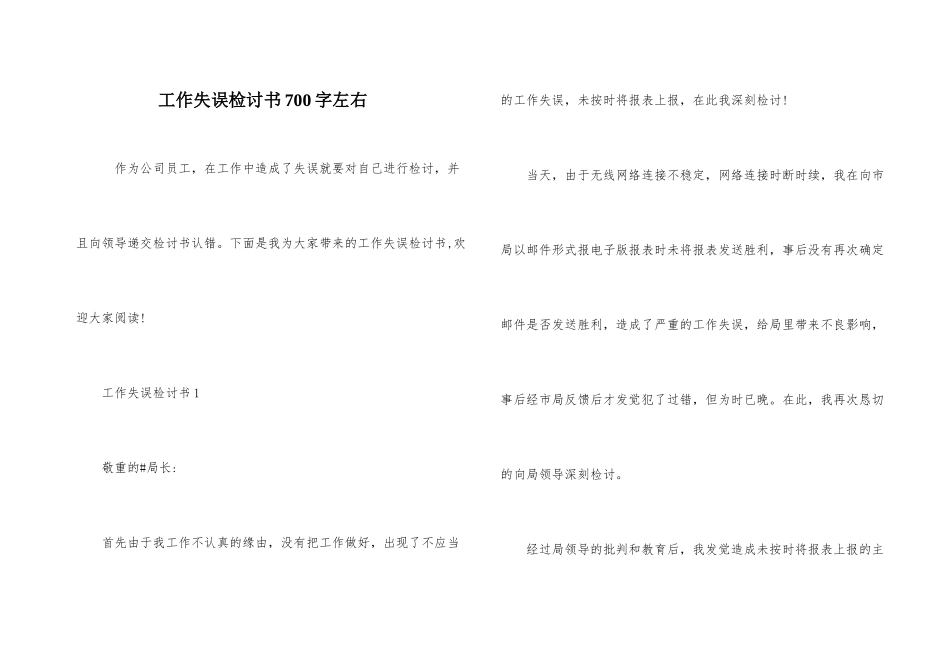 工作失误检讨书700字左右

作为公司员工，在工作中造成了失误就要对自己进行检讨，并且向领导递交检讨书认错。下面是我为大家带来的工作失误检讨书，欢迎大家阅读！

工作失误检讨书1

敬重的#局长：

首先由于我工作不认真的缘由，没有把工作做好，出现了不应当的工作失误，未按时将报表上报，在此我深刻检讨！

当天，由于无线网络连接不稳定，网络连接时断时续，我在向市局以邮件形式报电子版报表时未将报表发送胜利，事后没有再次确定邮件是否发送胜利，造成了严重的工作失误，给局里带来不良影响，事后经市局反馈后才发觉犯了过错，但为时已晚。在此，我再次恳切的向局领导深刻检讨。

经过局领导的批判和教育后，我发觉造成未按时将报表上报的主